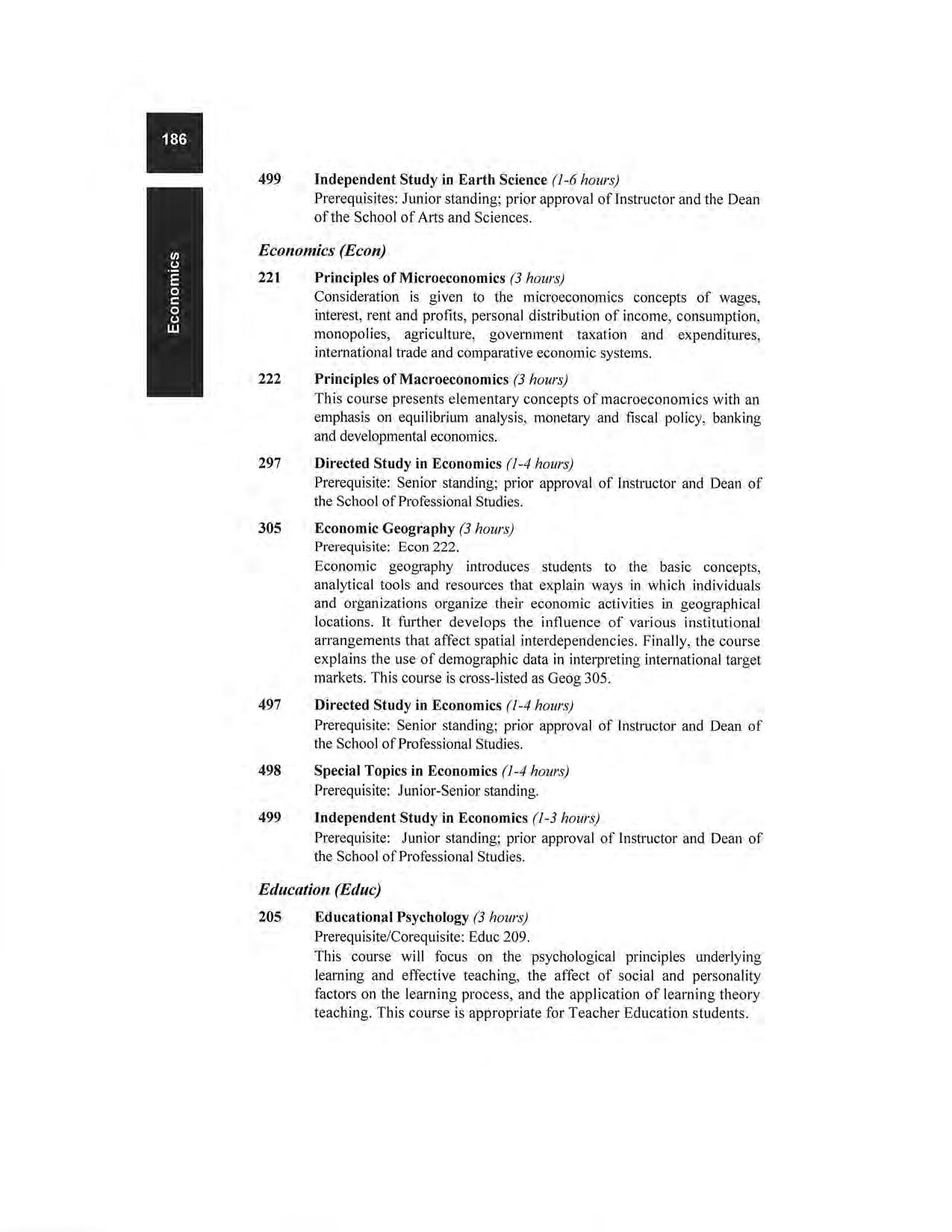 186

Economics

499 Independent Study in Earth Science (1-6 hours)
Prerequisites: Junior standing; prior approval of Instructor and the Dean of the School of Arts and Sciences.

Economics (Econ)

221 Principles of Microeconomics (3 hours)
Consideration is given to the microeconomics concepts of wages, interest, rent and profits, personal distribution of income, consumption, monopolies, agriculture, government taxation and expenditures, international trade and comparative economic systems.

222 Principles of Macroeconomics (3 hours)
This course presents elementary concepts of macroeconomics with an emphasis on equilibrium analysis, monetary and fiscal policy, banking and developmental economics.

297 Directed Study in Economics (1-4 hours)
Prerequisite: Senior standing; prior approval of Instructor and Dean of the School of Professional Studies.

305 Economic Geography (3 hours)
Prerequisite: Econ 222.
Economic geography introduces students to the basic concepts, analytical tools and resources that explain ways in which individuals and organizations organize their economic activities in geographical locations. It further develops the influence of various institutional arrangements that affect spatial interdependencies. Finally, the course explains the use of demographic data in interpreting international target markets. This course is cross-listed as Geog 305.

497 Directed Study in Economics (1-4 hours)
Prerequisite: Senior standing; prior approval of Instructor and Dean of the School of Professional Studies.

498 Special Topics in Economics (1-4 hours)
Prerequisite: Junior-Senior standing.

499 Independent Study in Economics (1-3 hours)
Prerequisite: Junior standing; prior approval of Instructor and Dean of the School of Professional Studies.

Education (Educ)

205 Educational Psychology (3 hours)
Prerequisite/Corequisite: Educ 209.
This course will focus on the psychological principles underlying learning and effective teaching, the affect of social and personality factors on the learning process, and the application of learning theory teaching. This course is appropriate for Teacher Education students.